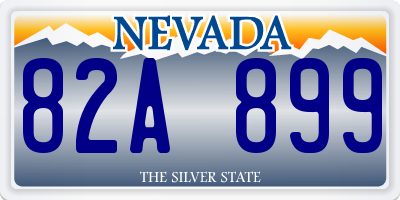 NEVADA

82A 899

THE SILVER STATE